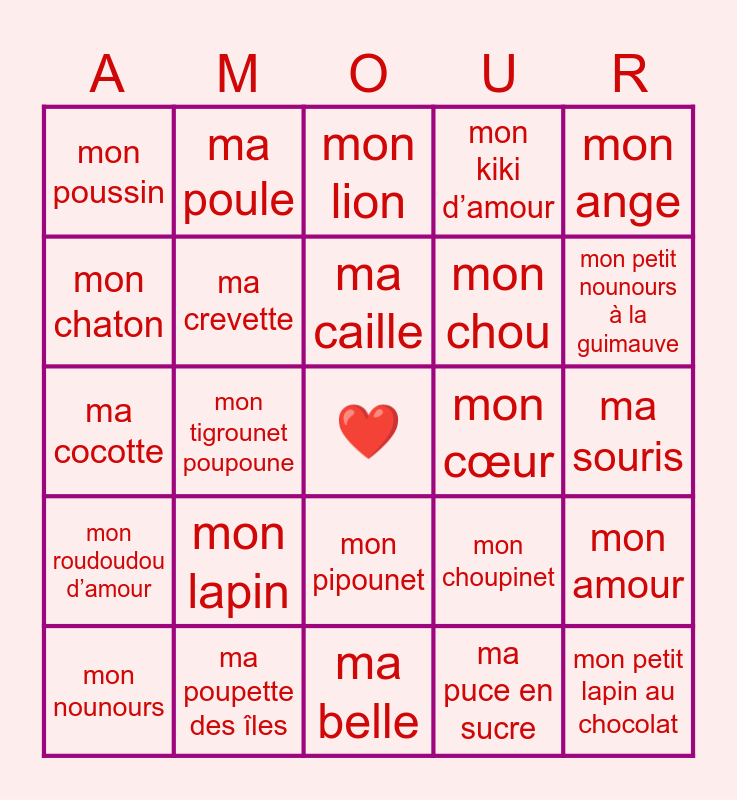 | A | M | O | U | R |
|---|---|---|---|---|
| mon poussin | ma poule | mon lion | mon kiki d’amour | mon ange |
| mon chaton | ma crevette | ma caille | mon chou | mon petit nounours à la guimauve |
| ma cocotte | mon tigrounet poupoune | ❤️ | mon cœur | ma souris |
| mon roudoudou d’amour | mon lapin | mon pipounet | mon choupinet | mon amour |
| mon nounours | ma poupette des îles | ma belle | ma puce en sucre | mon petit lapin au chocolat |